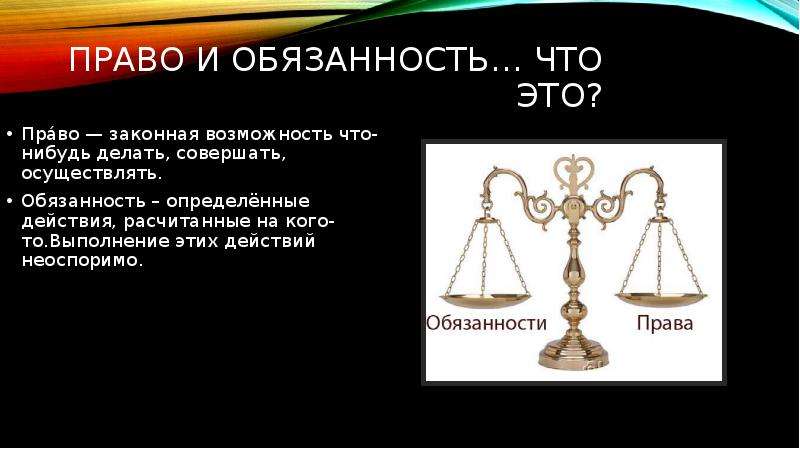 ПРАВО И ОБЯЗАННОСТЬ… ЧТО ЭТО?

• Пра́во — законная возможность что-нибудь делать, совершать, осуществлять.

• Обязанность – определённые действия, расчитанные на кого-то.Выполнение этих действий неоспоримо.

Обязанности

Права